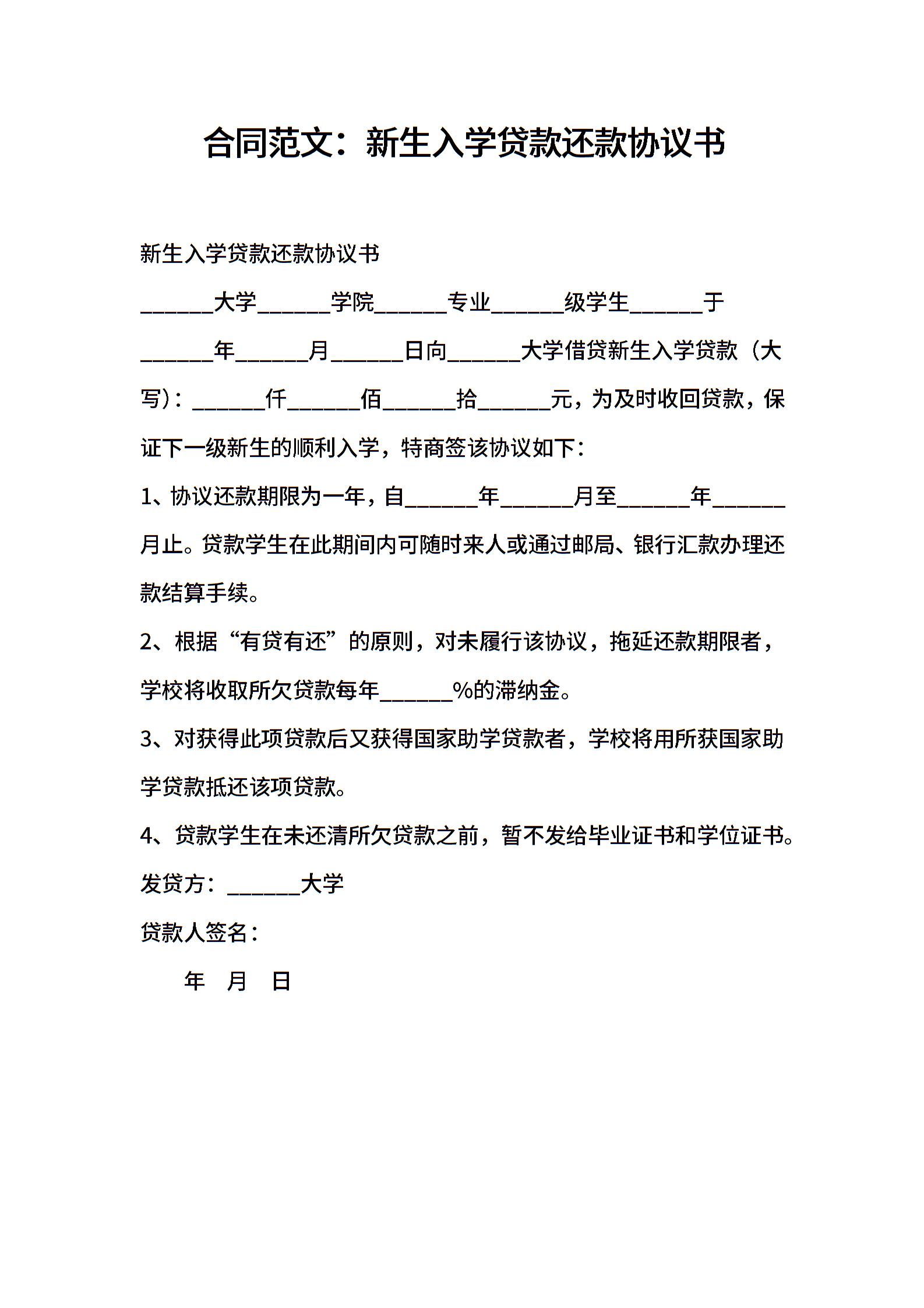 合同范文：新生入学贷款还款协议书

新生入学贷款还款协议书

______大学______学院______专业______级学生______于______年______月______日向______大学借贷新生入学贷款（大写）：______仟______佰______拾______元，为及时收回贷款，保证下一级新生的顺利入学，特商签该协议如下：

1、协议还款期限为一年，自______年______月至______年______月止。贷款学生在此期间内可随时来人或通过邮局、银行汇款办理还款结算手续。

2、根据“有贷有还”的原则，对未履行该协议，拖延还款期限者，学校将收取所欠贷款每年______%的滞纳金。

3、对获得此项贷款后又获得国家助学贷款者，学校将用所获国家助学贷款抵还该项贷款。

4、贷款学生在未还清所欠贷款之前，暂不发给毕业证书和学位证书。

发贷方：______大学

贷款人签名：

年 月 日